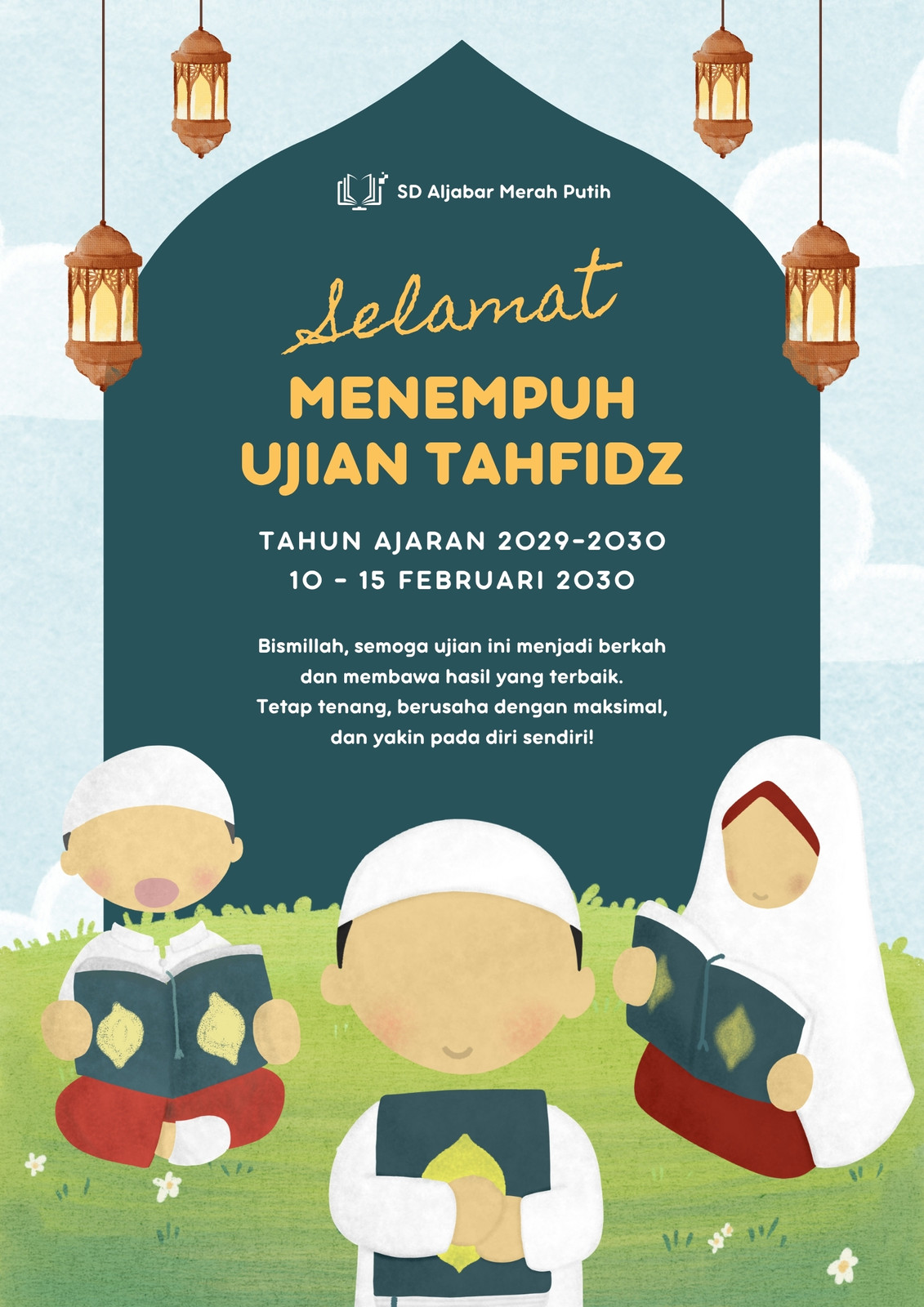 SD Aljabar Merah Putih

Selamat

MENEMPUH
UJIAN TAHFIDZ

TAHUN AJARAN 2029-2030
10 - 15 FEBRUARI 2030

Bismillah, semoga ujian ini menjadi berkah dan membawa hasil yang terbaik. Tetap tenang, berusaha dengan maksimal, dan yakin pada diri sendiri!